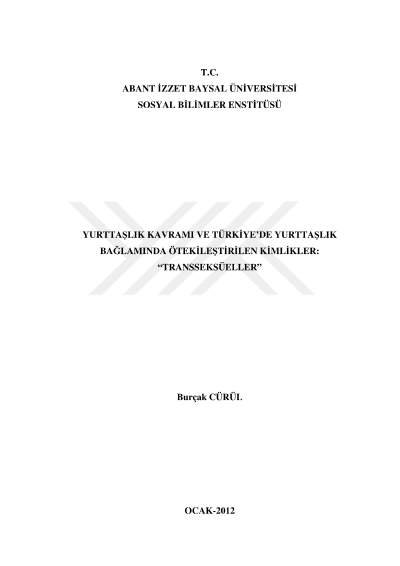 T.C.
ABANT İZZET BAYSAL ÜNİVERSİTESİ
SOSYAL BİLİMLER ENSTİTÜSÜ

YURTTAŞLIK KAVRAMI VE TÜRKİYE'DE YURTTAŞLIK BAĞLAMINDA ÖTEKİLEŞTİRİLEN KİMLİKLER: "TRANSSEKSÜELLER"

Burçak CÜRÜL

OCAK-2012